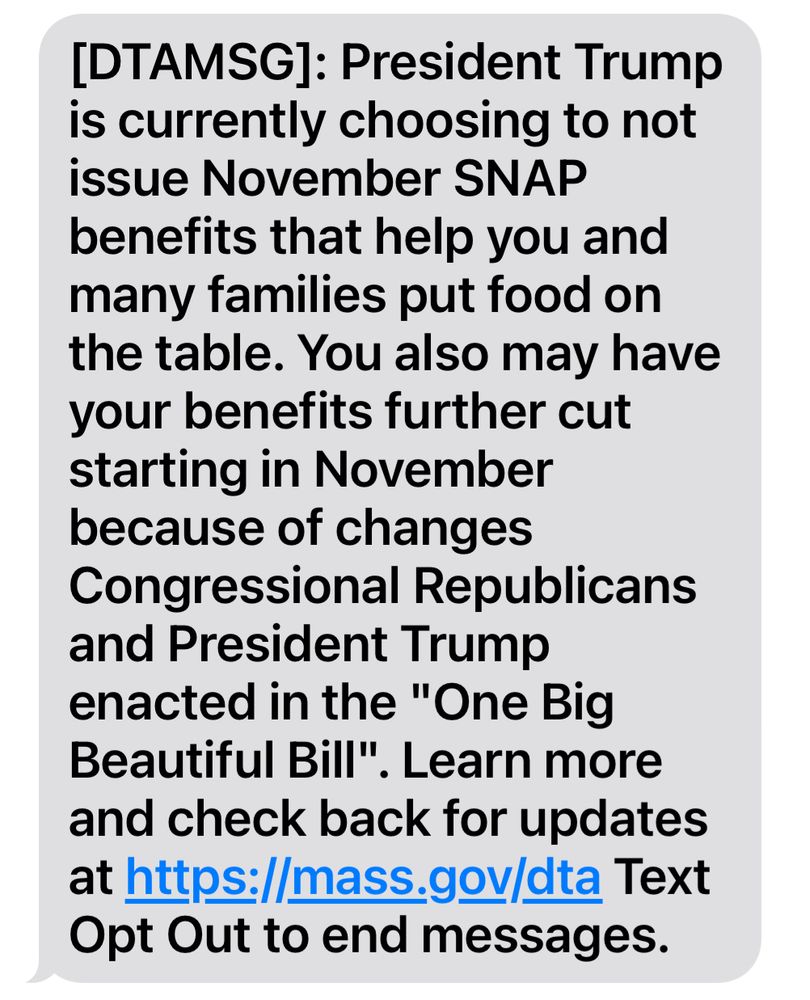 [DTAMSG]: President Trump is currently choosing to not issue November SNAP benefits that help you and many families put food on the table. You also may have your benefits further cut starting in November because of changes Congressional Republicans and President Trump enacted in the "One Big Beautiful Bill". Learn more and check back for updates at https://mass.gov/dta Text Opt Out to end messages.